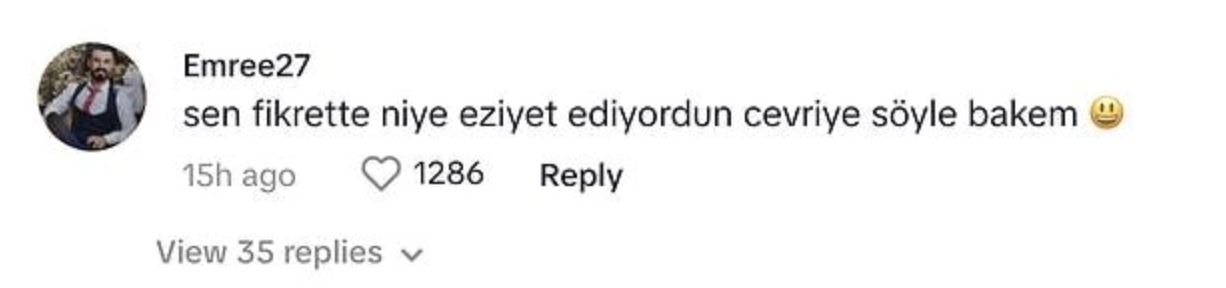 Emree27
sen fikrette niye eziyet ediyordun cevriye söyle bakem 😃
15h ago 1286 Reply
View 35 replies